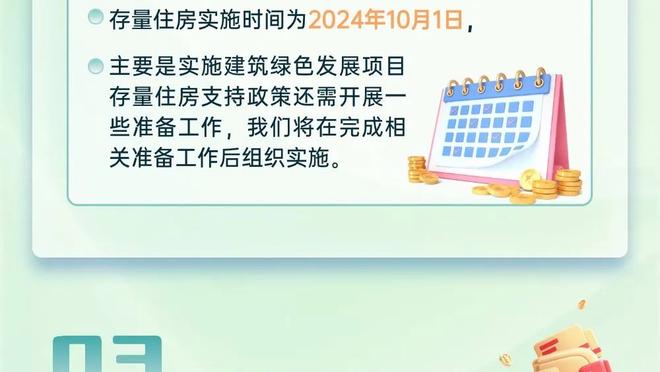 存量住房实施时间为2024年10月1日，

主要是实施建筑绿色发展项目存量住房支持政策还需开展一些准备工作，我们将在完成相关准备工作后组织实施。

03